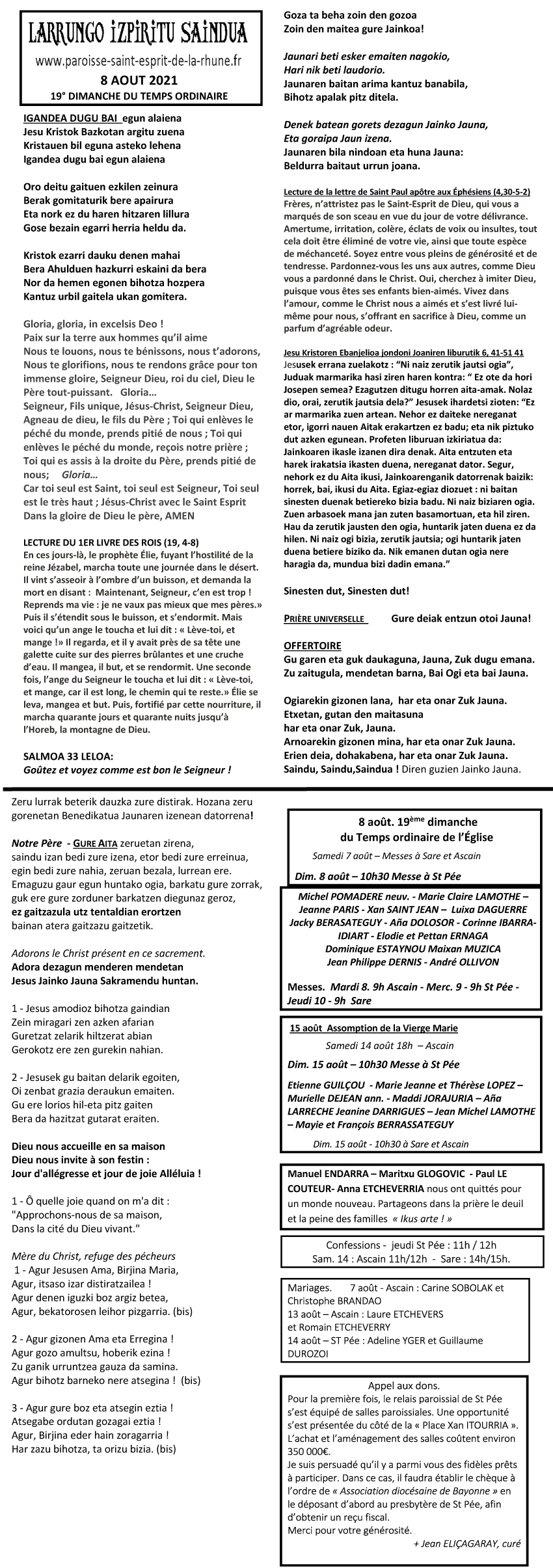 LARRUNGO IZPIRITU SAINDUA
www.paroisse-saint-esprit-de-la-rhune.fr
8 AOUT 2021
19° DIMANCHE DU TEMPS ORDINAIRE

IGANDEA DUGU BAI egun alaiena
Jesu Kristok Bazkotan argitu zuena
Kristauen bil eguna asteko lehena
Igandea dugu bai egun alaiena

Oro deitu gaituen ezkilen zeinura
Berak gomitaturik bere apairura
Eta nork ez du haren hitzaren lillura
Gose bezain egarri herria heldu da.

Kristok ezarri dauku denen mahai
Bera Ahulduen hazkurri eskaini da bera
Nor da hemen egonen bihotza hozpera
Kantuz urbil gaitela ukan gomitera.

Gloria, gloria, in excelsis Deo !
Paix sur la terre aux hommes qu'il aime
Nous te louons, nous te bénissons, nous t'adorons, Nous te glorifions, nous te rendons grâce pour ton immense gloire, Seigneur Dieu, roi du ciel, Dieu le Père tout-puissant. Gloria…
Seigneur, Fils unique, Jésus-Christ, Seigneur Dieu, Agneau de dieu, le fils du Père ; Toi qui enlèves le péché du monde, prends pitié de nous ; Toi qui enlèves le péché du monde, reçois notre prière ; Toi qui es assis à la droite du Père, prends pitié de nous; Gloria…
Car toi seul est Saint, toi seul est Seigneur, Toi seul est le très haut ; Jésus-Christ avec le Saint Esprit Dans la gloire de Dieu le père, AMEN

LECTURE DU 1ER LIVRE DES ROIS (19, 4-8)
En ces jours-là, le prophète Élie, fuyant l'hostilité de la reine Jézabel, marcha toute une journée dans le désert. Il vint s'asseoir à l'ombre d'un buisson, et demanda la mort en disant : Maintenant, Seigneur, c'en est trop ! Reprends ma vie : je ne vaux pas mieux que mes pères.» Puis il s'étendit sous le buisson, et s'endormit. Mais voici qu'un ange le toucha et lui dit : « Lève-toi, et mange !» Il regarda, et il y avait près de sa tête une galette cuite sur des pierres brûlantes et une cruche d'eau. Il mangea, il but, et se rendormit. Une seconde fois, l'ange du Seigneur le toucha et lui dit : « Lève-toi, et mange, car il est long, le chemin qui te reste.» Élie se leva, mangea et but. Puis, fortifié par cette nourriture, il marcha quarante jours et quarante nuits jusqu'à l'Horeb, la montagne de Dieu.

SALMOA 33 LELOA:
Goûtez et voyez comme est bon le Seigneur !

Goza ta beha zoin den gozoa
Zoin den maitea gure Jainkoa!

Jaunari beti esker emaiten nagokio,
Hari nik beti laudorio.
Jaunaren baitan arima kantuz banabila,
Bihotz apalak pitz ditela.

Denek batean gorets dezagun Jainko Jauna,
Eta goraipa Jaun izena.
Jaunaren bila nindoan eta huna Jauna:
Beldurra baitaut urrun joana.

Lecture de la lettre de Saint Paul apôtre aux Éphésiens (4,30-5-2)
Frères, n'attristez pas le Saint-Esprit de Dieu, qui vous a marqués de son sceau en vue du jour de votre délivrance. Amertume, irritation, colère, éclats de voix ou insultes, tout cela doit être éliminé de votre vie, ainsi que toute espèce de méchanceté. Soyez entre vous pleins de générosité et de tendresse. Pardonnez-vous les uns aux autres, comme Dieu vous a pardonné dans le Christ. Oui, cherchez à imiter Dieu, puisque vous êtes ses enfants bien-aimés. Vivez dans l'amour, comme le Christ nous a aimés et s'est livré lui-même pour nous, s'offrant en sacrifice à Dieu, comme un parfum d'agréable odeur.

Jesu Kristoren Ebanjelioa jondoni Joaniren liburutik 6, 41-51 41
Jesusek errana zuelakotz : "Ni naiz zerutik jautsi ogia", Juduak marmarika hasi ziren haren kontra: " Ez ote da hori Josepen semea? Ezagutzen ditugu horren aita-amak. Nolaz dio, orai, zerutik jautsia dela?" Jesusek ihardetsi zioten: "Ez ar marmarika zuen artean. Nehor ez daiteke nereganat etor, igorri nauen Aitak erakartzen ez badu; eta nik piztuko dut azken egunean. Profeten liburuan izkiriatua da: Jainkoaren ikasle izanen dira denak. Aita entzuten eta harek irakatsia ikasten duena, nereganat dator. Segur, nehork ez du Aita ikusi, Jainkoarenganik datorrenak baizik: horrek, bai, ikusi du Aita. Egiaz-egiaz diozuet : ni baitan sinesten duenak betiereko bizia badu. Ni naiz biziaren ogia. Zuen arbasoek mana jan zuten basamortuan, eta hil ziren. Hau da zerutik jausten den ogia, huntarik jaten duena ez da hilen. Ni naiz ogi bizia, zerutik jautsia; ogi huntarik jaten duena betiere biziko da. Nik emanen dutan ogia nere haragia da, mundua bizi dadin emana."

Sinesten dut, Sinesten dut!

PRIÈRE UNIVERSELLE Gure deiak entzun otoi Jauna!

OFFERTOIRE
Gu garen eta guk daukaguna, Jauna, Zuk dugu emana.
Zu zaitugula, mendetan barna, Bai Ogi eta bai Jauna.

Ogiarekin gizonen lana, har eta onar Zuk Jauna.
Etxetan, gutan den maitasuna
har eta onar Zuk, Jauna.
Arnoarekin gizonen mina, har eta onar Zuk Jauna.
Erien deia, dohakabena, har eta onar Zuk Jauna.
Saindu, Saindu,Saindua ! Diren guzien Jainko Jauna.

Zeru lurrak beterik dauzka zure distirak. Hozana zeru gorenetan Benedikatua Jaunaren izenean datorrena!

Notre Père - GURE AITA zeruetan zirena,
saindu izan bedi zure izena, etor bedi zure erreinua, egin bedi zure nahia, zeruan bezala, lurrean ere.
Emaguzu gaur egun huntako ogia, barkatu gure zorrak, guk ere gure zorduner barkatzen diegunaz geroz,
ez gaitzazula utz tentaldian erortzen
bainan atera gaitzazu gaitzetik.

Adorons le Christ présent en ce sacrement.
Adora dezagun menderen mendetan
Jesus Jainko Jauna Sakramendu huntan.

1 - Jesus amodioz bihotza gaindian
Zein miragari zen azken afarian
Guretzat zelarik hiltzerat abian
Gerokotz ere zen gurekin nahian.

2 - Jesusek gu baitan delarik egoiten,
Oi zenbat grazia deraukun emaiten.
Gu ere lorios hil-eta pitz gaiten
Bera da hazitzat gutarat eraiten.

Dieu nous accueille en sa maison
Dieu nous invite à son festin :
Jour d'allégresse et jour de joie Alléluia !

1 - Ô quelle joie quand on m'a dit :
"Approchons-nous de sa maison,
Dans la cité du Dieu vivant."

Mère du Christ, refuge des pécheurs
1 - Agur Jesusen Ama, Birjina Maria,
Agur, itsaso izar distiratzailea !
Agur denen iguzki boz argiz betea,
Agur, bekatorosen leihor pizgarria. (bis)

2 - Agur gizonen Ama eta Erregina !
Agur gozo amultsu, hoberik ezina !
Zu ganik urruntzea gauza da samina.
Agur bihotz barneko nere atsegina ! (bis)

3 - Agur gure boz eta atsegin eztia !
Atsegabe ordutan gozagai eztia !
Agur, Birjina eder hain zoragarria !
Har zazu bihotza, ta orizu bizia. (bis)

8 août. 19ème dimanche
du Temps ordinaire de l'Église
Samedi 7 août – Messes à Sare et Ascain
Dim. 8 août – 10h30 Messe à St Pée

Michel POMADERE neuv. - Marie Claire LAMOTHE – Jeanne PARIS - Xan SAINT JEAN – Luixa DAGUERRE Jacky BERASATEGUY - Aña DOLOSOR - Corinne IBARRA-IDIART - Elodie et Pettan ERNAGA
Dominique ESTAYNOU Maixan MUZICA
Jean Philippe DERNIS - André OLLIVON

Messes. Mardi 8. 9h Ascain - Merc. 9 - 9h St Pée - Jeudi 10 - 9h Sare

15 août Assomption de la Vierge Marie
Samedi 14 août 18h – Ascain
Dim. 15 août – 10h30 Messe à St Pée
Etienne GUILÇOU - Marie Jeanne et Thérèse LOPEZ – Murielle DEJEAN ann. - Maddi JORAJURIA – Aña LARRECHE Jeanine DARRIGUES – Jean Michel LAMOTHE – Mayie et François BERRASSATEGUY
Dim. 15 août - 10h30 à Sare et Ascain

Manuel ENDARRA – Maritxu GLOGOVIC - Paul LE COUTEUR- Anna ETCHEVERRIA nous ont quittés pour un monde nouveau. Partageons dans la prière le deuil et la peine des familles « Ikus arte ! »

Confessions - jeudi St Pée : 11h / 12h
Sam. 14 : Ascain 11h/12h - Sare : 14h/15h.

Mariages. 7 août - Ascain : Carine SOBOLAK et Christophe BRANDAO
13 août – Ascain : Laure ETCHEVERS et Romain ETCHEVERRY
14 août – ST Pée : Adeline YGER et Guillaume DUROZOI

Appel aux dons.
Pour la première fois, le relais paroissial de St Pée s'est équipé de salles paroissiales. Une opportunité s'est présentée du côté de la « Place Xan ITOURRIA ». L'achat et l'aménagement des salles coûtent environ 350 000€.
Je suis persuadé qu'il y a parmi vous des fidèles prêts à participer. Dans ce cas, il faudra établir le chèque à l'ordre de « Association diocésaine de Bayonne » en le déposant d'abord au presbytère de St Pée, afin d'obtenir un reçu fiscal.
Merci pour votre générosité.
+ Jean ELIÇAGARAY, curé